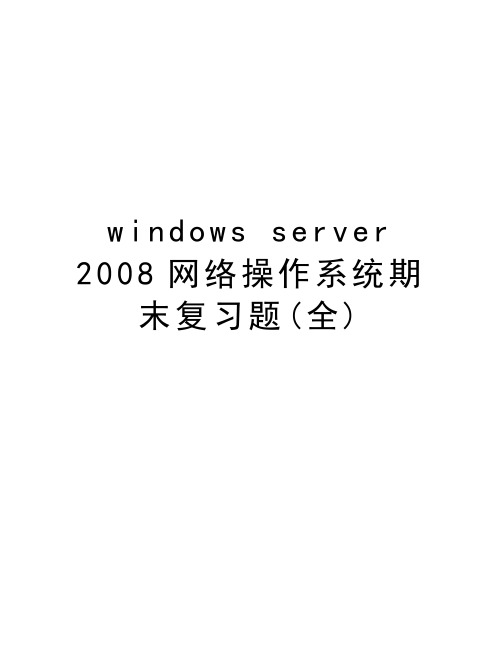 windows server 2008 网络操作系统期末复习题(全)